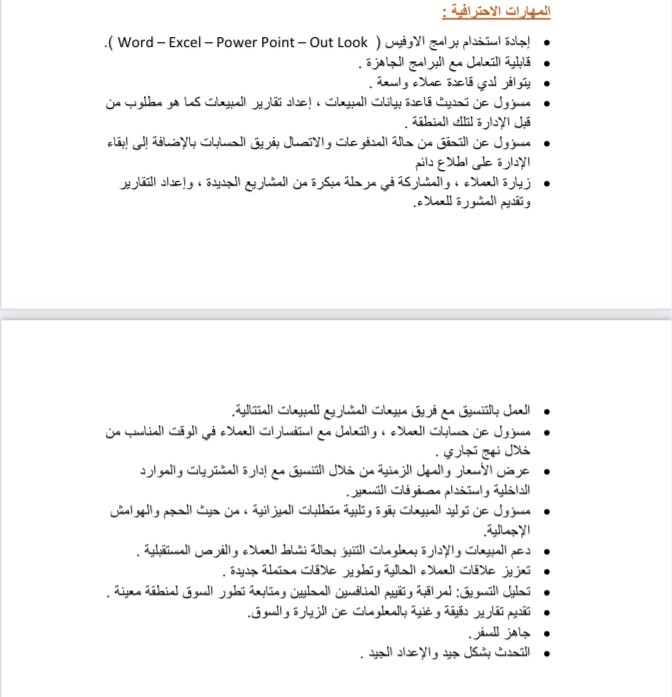 المهارات الاحترافية :

• إجادة استخدام برامج الاوفيس ( Word – Excel – Power Point – Out Look ).
• قابلية التعامل مع البرامج الجاهزة .
• يتوافر لدي قاعدة عملاء واسعة .
• مسؤول عن تحديث قاعدة بيانات المبيعات ، إعداد تقارير المبيعات كما هو مطلوب من قبل الإدارة لتلك المنطقة .
• مسؤول عن التحقق من حالة المدفوعات والاتصال بفريق الحسابات بالإضافة إلى إبقاء الإدارة على اطلاع دائم
• زيارة العملاء ، والمشاركة في مرحلة مبكرة من المشاريع الجديدة ، وإعداد التقارير وتقديم المشورة للعملاء.

• العمل بالتنسيق مع فريق مبيعات المشاريع للمبيعات المتتالية.
• مسؤول عن حسابات العملاء ، والتعامل مع استفسارات العملاء في الوقت المناسب من خلال نهج تجاري .
• عرض الأسعار والمهل الزمنية من خلال التنسيق مع إدارة المشتريات والموارد الداخلية واستخدام مصفوفات التسعير.
• مسؤول عن توليد المبيعات بقوة وتلبية متطلبات الميزانية ، من حيث الحجم والهوامش الإجمالية.
• دعم المبيعات والإدارة بمعلومات التنبؤ بحالة نشاط العملاء والفرص المستقبلية .
• تعزيز علاقات العملاء الحالية وتطوير علاقات محتملة جديدة .
• تحليل التسويق: لمراقبة وتقييم المنافسين المحليين ومتابعة تطور السوق لمنطقة معينة .
• تقديم تقارير دقيقة وغنية بالمعلومات عن الزيارة والسوق.
• جاهز للسفر.
• التحدث بشكل جيد والإعداد الجيد .